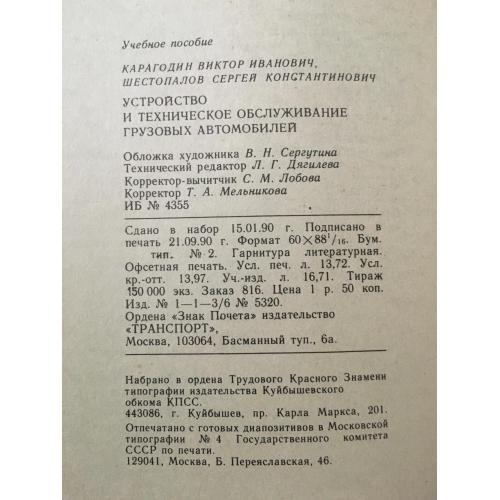 Учебное пособие

КАРАГОДИН ВИКТОР ИВАНОВИЧ,
ШЕСТОПАЛОВ СЕРГЕЙ КОНСТАНТИНОВИЧ

УСТРОЙСТВО
И ТЕХНИЧЕСКОЕ ОБСЛУЖИВАНИЕ
ГРУЗОВЫХ АВТОМОБИЛЕЙ

Обложка художника В. Н. Сергутина
Технический редактор Л. Г. Дягилева
Корректор-вычитчик С. М. Лобова
Корректор Т. А. Мельникова
ИБ № 4355

Сдано в набор 15.01.90 г. Подписано в печать 21.09.90 г. Формат $60 \times 88^1/_{16}$. Бум. тип. № 2. Гарнитура литературная. Офсетная печать. Усл. печ. л. 13,72. Усл. кр.-отт. 13,97. Уч.-изд. л. 16,71. Тираж 150 000 экз. Заказ 816. Цена 1 р. 50 коп. Изд. № 1—1—3/6 № 5320.
Ордена «Знак Почета» издательство «ТРАНСПОРТ»,
Москва, 103064, Басманный туп., 6а.

Набрано в ордена Трудового Красного Знамени типографии издательства Куйбышевского обкома КПСС.
443086, г. Куйбышев, пр. Карла Маркса, 201.
Отпечатано с готовых диапозитивов в Московской типографии № 4 Государственного комитета СССР по печати.
129041, Москва, Б. Переяславская, 46.